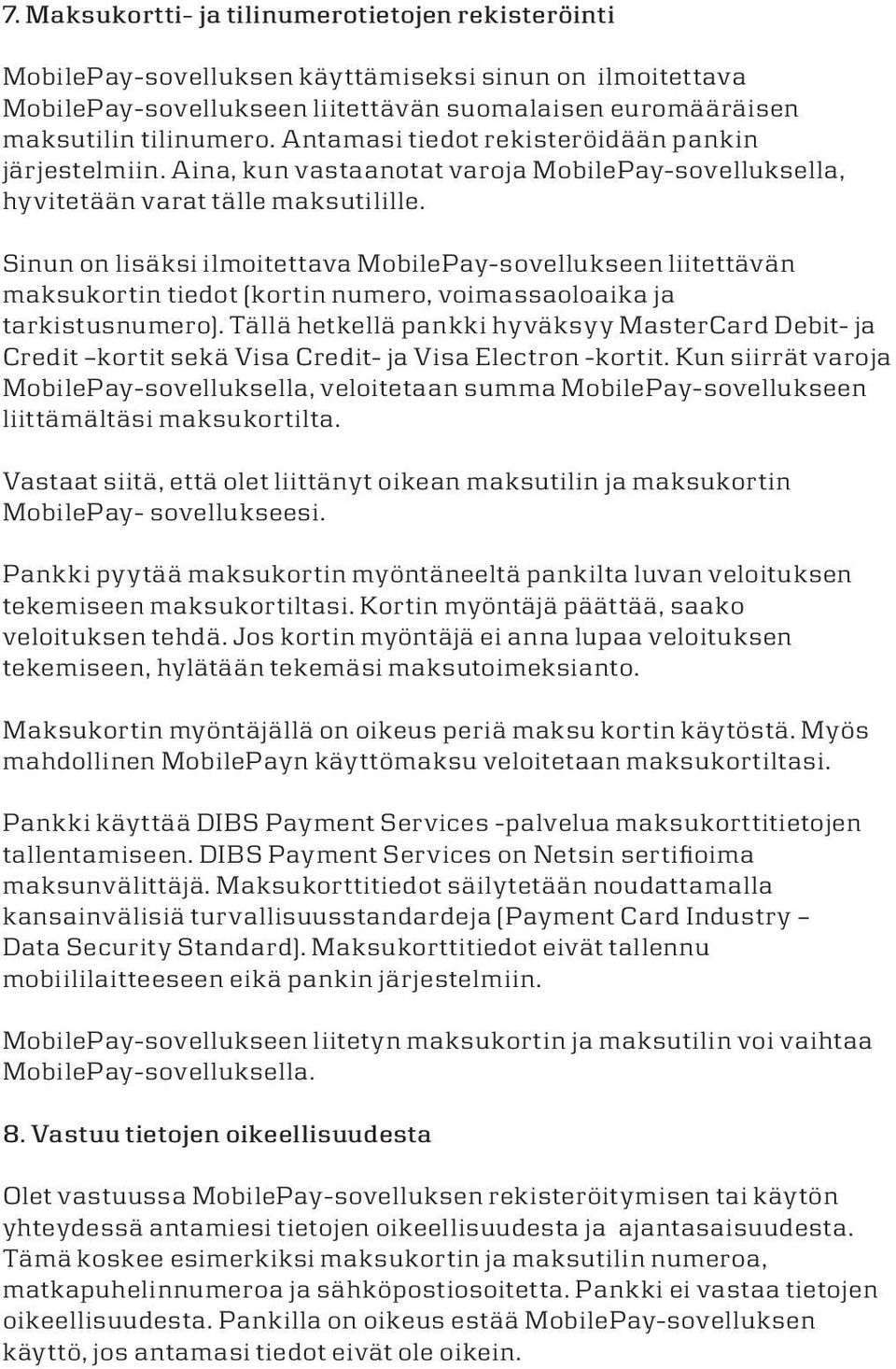 7. Maksukortti- ja tilinumerotietojen rekisteröinti

MobilePay-sovelluksen käyttämiseksi sinun on ilmoitettava MobilePay-sovellukseen liitettävän suomalaisen euromääräisen maksutilin tilinumero. Antamasi tiedot rekisteröidään pankin järjestelmiin. Aina, kun vastaanotat varoja MobilePay-sovelluksella, hyvitetään varat tälle maksutilille.

Sinun on lisäksi ilmoitettava MobilePay-sovellukseen liitettävän maksukortin tiedot (kortin numero, voimassaoloaika ja tarkistusnumero). Tällä hetkellä pankki hyväksyy MasterCard Debit- ja Credit –kortit sekä Visa Credit- ja Visa Electron -kortit. Kun siirrät varoja MobilePay-sovelluksella, veloitetaan summa MobilePay-sovellukseen liittämältäsi maksukortilta.

Vastaat siitä, että olet liittänyt oikean maksutilin ja maksukortin MobilePay- sovellukseesi.

Pankki pyytää maksukortin myöntäneeltä pankilta luvan veloituksen tekemiseen maksukortiltasi. Kortin myöntäjä päättää, saako veloituksen tehdä. Jos kortin myöntäjä ei anna lupaa veloituksen tekemiseen, hylätään tekemäsi maksutoimeksianto.

Maksukortin myöntäjällä on oikeus periä maksu kortin käytöstä. Myös mahdollinen MobilePayn käyttömaksu veloitetaan maksukortiltasi.

Pankki käyttää DIBS Payment Services -palvelua maksukorttitietojen tallentamiseen. DIBS Payment Services on Netsin sertifioima maksunvälittäjä. Maksukorttitiedot säilytetään noudattamalla kansainvälisiä turvallisuusstandardeja (Payment Card Industry – Data Security Standard). Maksukorttitiedot eivät tallennu mobiililaitteeseen eikä pankin järjestelmiin.

MobilePay-sovellukseen liitetyn maksukortin ja maksutilin voi vaihtaa MobilePay-sovelluksella.

8. Vastuu tietojen oikeellisuudesta

Olet vastuussa MobilePay-sovelluksen rekisteröitymisen tai käytön yhteydessä antamiesi tietojen oikeellisuudesta ja ajantasaisuudesta. Tämä koskee esimerkiksi maksukortin ja maksutilin numeroa, matkapuhelinnumeroa ja sähköpostiosoitetta. Pankki ei vastaa tietojen oikeellisuudesta. Pankilla on oikeus estää MobilePay-sovelluksen käyttö, jos antamasi tiedot eivät ole oikein.